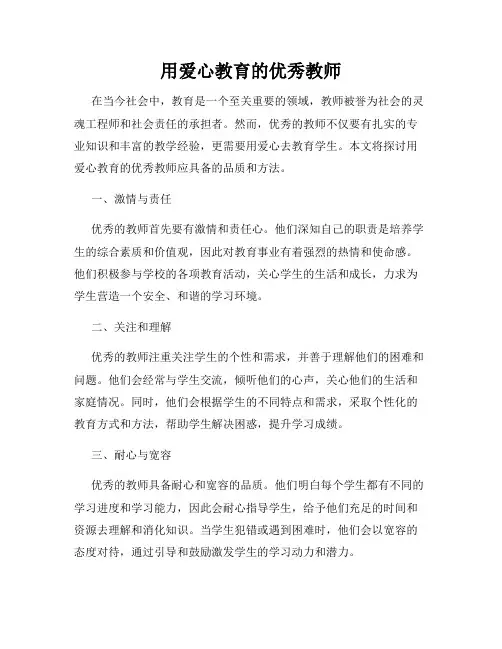 用爱心教育的优秀教师

在当今社会中，教育是一个至关重要的领域，教师被誉为社会的灵魂工程师和社会责任的承担者。然而，优秀的教师不仅要有扎实的专业知识和丰富的教学经验，更需要用爱心去教育学生。本文将探讨用爱心教育的优秀教师应具备的品质和方法。

一、激情与责任

优秀的教师首先要有激情和责任心。他们深知自己的职责是培养学生的综合素质和价值观，因此对教育事业有着强烈的热情和使命感。他们积极参与学校的各项教育活动，关心学生的生活和成长，力求为学生营造一个安全、和谐的学习环境。

二、关注和理解

优秀的教师注重关注学生的个性和需求，并善于理解他们的困难和问题。他们会经常与学生交流，倾听他们的心声，关心他们的生活和家庭情况。同时，他们会根据学生的不同特点和需求，采取个性化的教育方式和方法，帮助学生解决困惑，提升学习成绩。

三、耐心与宽容

优秀的教师具备耐心和宽容的品质。他们明白每个学生都有不同的学习进度和学习能力，因此会耐心指导学生，给予他们充足的时间和资源去理解和消化知识。当学生犯错或遇到困难时，他们会以宽容的态度对待，通过引导和鼓励激发学生的学习动力和潜力。